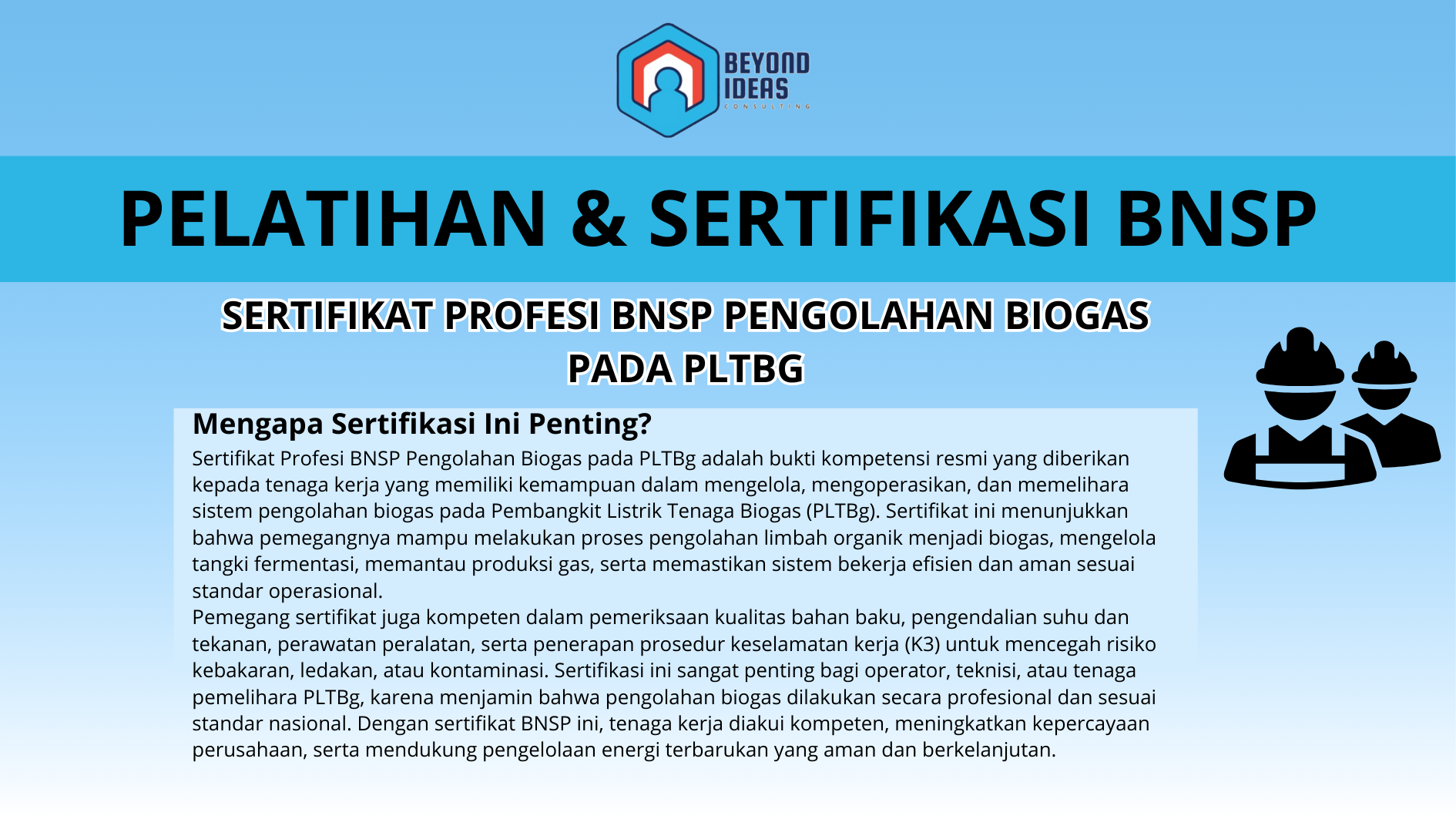 BEYOND IDEAS
CONSULTING

PELATIHAN & SERTIFIKASI BNSP

SERTIFIKAT PROFESI BNSP PENGOLAHAN BIOGAS PADA PLTBG

Mengapa Sertifikasi Ini Penting?

Sertifikat Profesi BNSP Pengolahan Biogas pada PLTBg adalah bukti kompetensi resmi yang diberikan kepada tenaga kerja yang memiliki kemampuan dalam mengelola, mengoperasikan, dan memelihara sistem pengolahan biogas pada Pembangkit Listrik Tenaga Biogas (PLTBg). Sertifikat ini menunjukkan bahwa pemegangnya mampu melakukan proses pengolahan limbah organik menjadi biogas, mengelola tangki fermentasi, memantau produksi gas, serta memastikan sistem bekerja efisien dan aman sesuai standar operasional.
Pemegang sertifikat juga kompeten dalam pemeriksaan kualitas bahan baku, pengendalian suhu dan tekanan, perawatan peralatan, serta penerapan prosedur keselamatan kerja (K3) untuk mencegah risiko kebakaran, ledakan, atau kontaminasi. Sertifikasi ini sangat penting bagi operator, teknisi, atau tenaga pemelihara PLTBg, karena menjamin bahwa pengolahan biogas dilakukan secara profesional dan sesuai standar nasional. Dengan sertifikat BNSP ini, tenaga kerja diakui kompeten, meningkatkan kepercayaan perusahaan, serta mendukung pengelolaan energi terbarukan yang aman dan berkelanjutan.